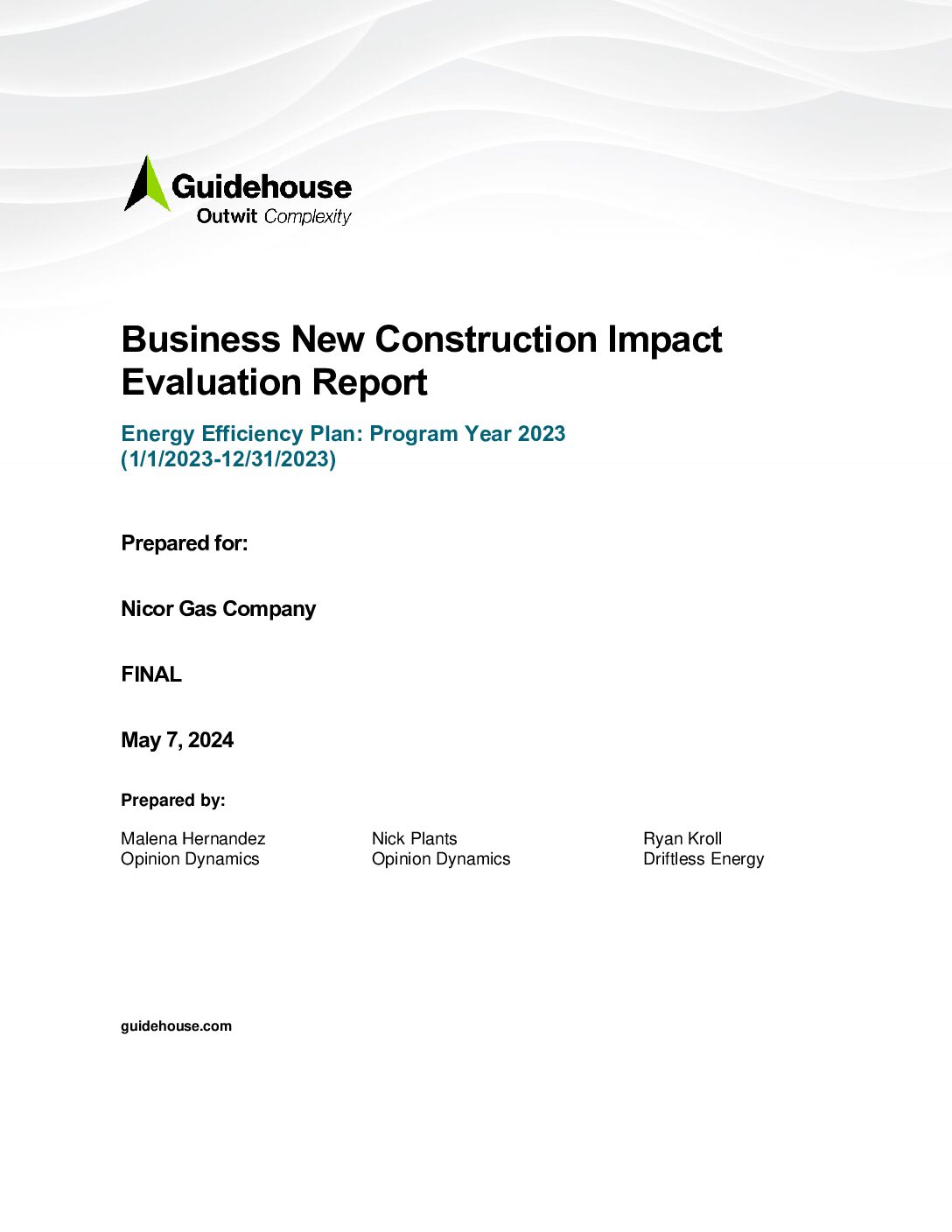 Guidehouse
Outwit Complexity

Business New Construction Impact Evaluation Report

Energy Efficiency Plan: Program Year 2023 (1/1/2023-12/31/2023)

Prepared for:

Nicor Gas Company

FINAL

May 7, 2024

Prepared by:

Malena Hernandez
Opinion Dynamics

Nick Plants
Opinion Dynamics

Ryan Kroll
Driftless Energy

guidehouse.com